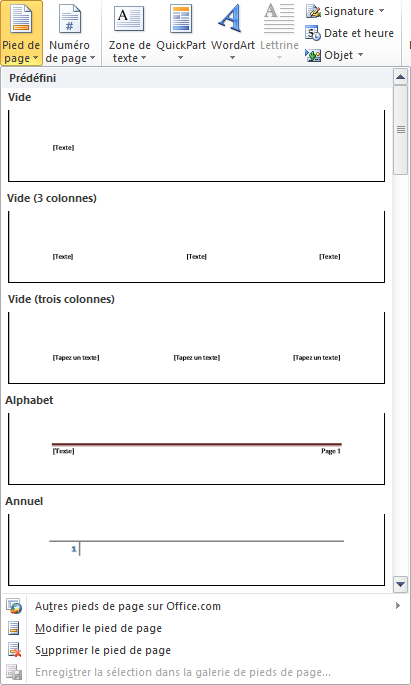 Pied de page

Numéro de page

Zone de texte

QuickPart

WordArt

Lettrine

Signature

Date et heure

Objet

Prédéfini

Vide

[Texte]

Vide (3 colonnes)

[Texte] [Texte] [Texte]

Vide (trois colonnes)

[Tapez un texte] [Tapez un texte] [Tapez un texte]

Alphabet

[Texte] Page 1

Annuel

1

Autres pieds de page sur Office.com

Modifier le pied de page

Supprimer le pied de page

Enregistrer la sélection dans la galerie de pieds de page...